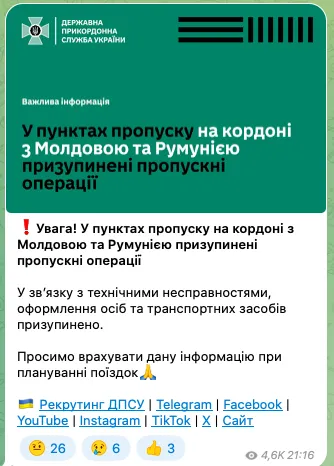 ДЕРЖАВНА ПРИКОРДОННА СЛУЖБА УКРАЇНИ

Важлива інформація

У пунктах пропуску на кордоні з Молдовою та Румунією призупинені пропускні операції

❗ Увага! У пунктах пропуску на кордоні з Молдовою та Румунією призупинені пропускні операції

У зв'язку з технічними несправностями, оформлення осіб та транспортних засобів призупинено.

Просимо врахувати дану інформацію при плануванні поїздок🙏

🇺🇦 Рекрутинг ДПСУ | Telegram | Facebook | YouTube | Instagram | TikTok | X | Сайт

🤨 26 😢 6 👍 3

4,6K 21:16